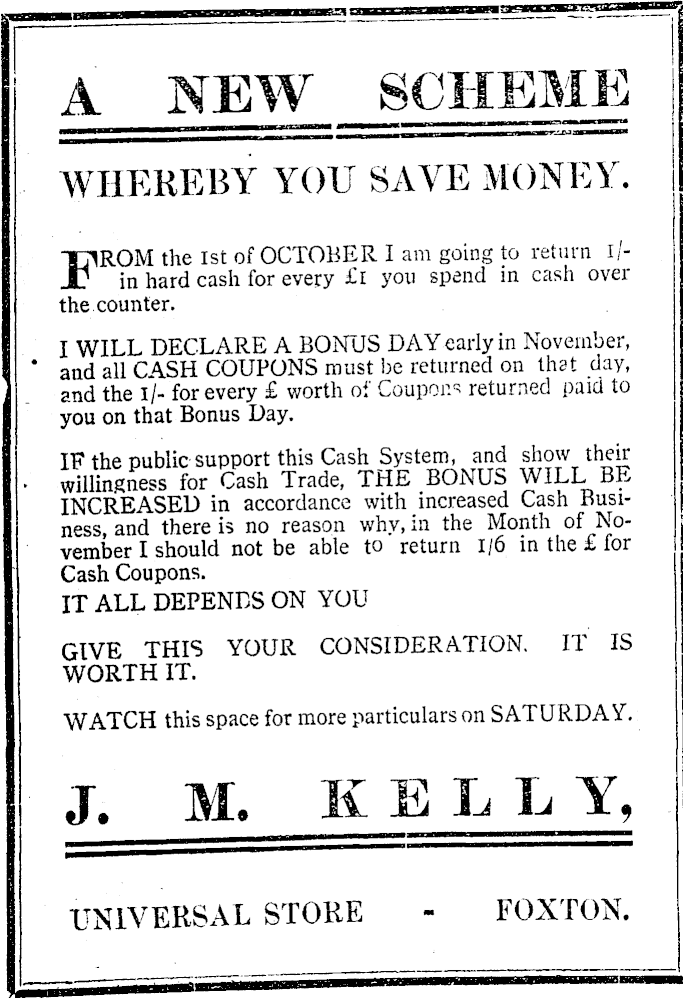 A NEW SCHEME

WHEREBY YOU SAVE MONEY.

FROM the 1st of OCTOBER I am going to return 1/- in hard cash for every £1 you spend in cash over the counter.

I WILL DECLARE A BONUS DAY early in November, and all CASH COUPONS must be returned on that day, and the 1/- for every £ worth of Coupons returned paid to you on that Bonus Day.

IF the public support this Cash System, and show their willingness for Cash Trade, THE BONUS WILL BE INCREASED in accordance with increased Cash Business, and there is no reason why, in the Month of November I should not be able to return 1/6 in the £ for Cash Coupons.

IT ALL DEPENDS ON YOU

GIVE THIS YOUR CONSIDERATION. IT IS WORTH IT.

WATCH this space for more particulars on SATURDAY.

J. M. KELLY,

UNIVERSAL STORE - FOXTON.